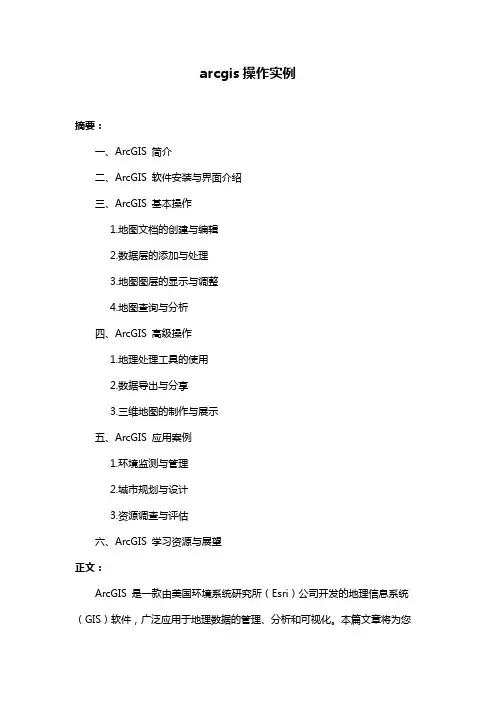 arcgis 操作实例

摘要：

一、ArcGIS 简介

二、ArcGIS 软件安装与界面介绍

三、ArcGIS 基本操作

1.地图文档的创建与编辑

2.数据层的添加与处理

3.地图图层的显示与调整

4.地图查询与分析

四、ArcGIS 高级操作

1.地理处理工具的使用

2.数据导出与分享

3.三维地图的制作与展示

五、ArcGIS 应用案例

1.环境监测与管理

2.城市规划与设计

3.资源调查与评估

六、ArcGIS 学习资源与展望

正文：

ArcGIS 是一款由美国环境系统研究所（Esri）公司开发的地理信息系统（GIS）软件，广泛应用于地理数据的管理、分析和可视化。本篇文章将为您